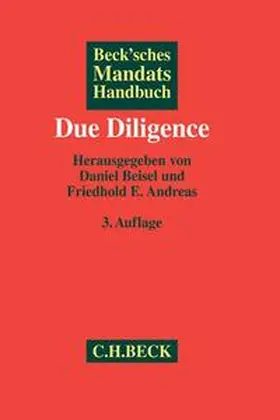 Beck'sches
Mandats
Handbuch

Due Diligence

Herausgegeben von
Daniel Beisel und
Friedhold E. Andreas

3. Auflage

C.H.BECK